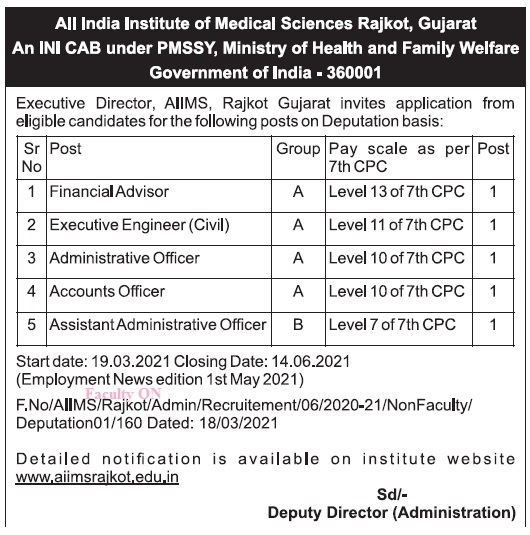 All India Institute of Medical Sciences Rajkot, Gujarat
An INI CAB under PMSSY, Ministry of Health and Family Welfare
Government of India - 360001

Executive Director, AIIMS, Rajkot Gujarat invites application from eligible candidates for the following posts on Deputation basis:

| Sr No | Post | Group | Pay scale as per 7th CPC | Post |
|---|---|---|---|---|
| 1 | Financial Advisor | A | Level 13 of 7th CPC | 1 |
| 2 | Executive Engineer (Civil) | A | Level 11 of 7th CPC | 1 |
| 3 | Administrative Officer | A | Level 10 of 7th CPC | 1 |
| 4 | Accounts Officer | A | Level 10 of 7th CPC | 1 |
| 5 | Assistant Administrative Officer | B | Level 7 of 7th CPC | 1 |

Start date: 19.03.2021 Closing Date: 14.06.2021
(Employment News edition 1st May 2021)

Faculty ON

F.No/AIIMS/Rajkot/Admin/Recruitement/06/2020-21/NonFaculty/Deputation01/160 Dated: 18/03/2021

Detailed notification is available on institute website www.aiimsrajkot.edu.in

Sd/-
Deputy Director (Administration)